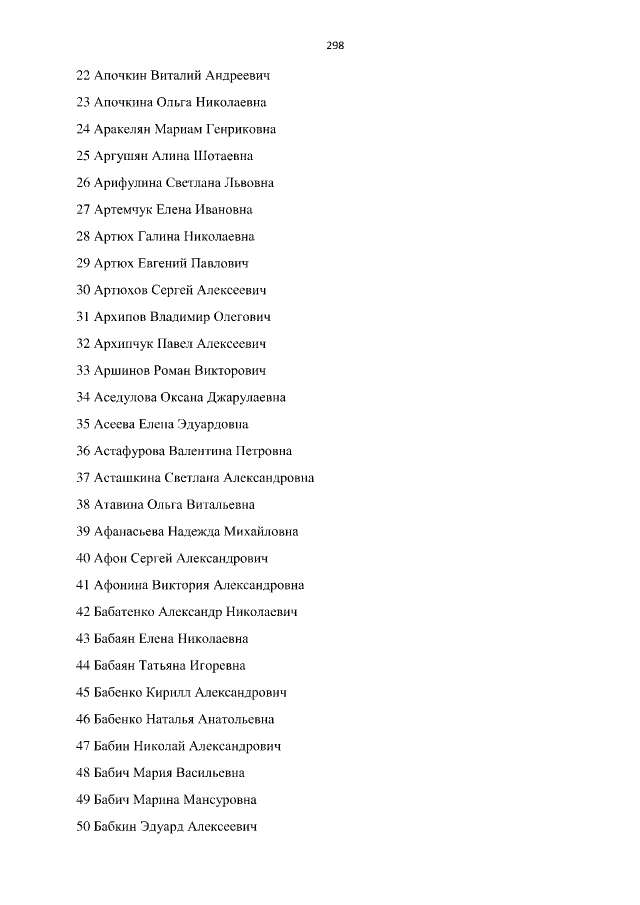 298

22 Апочкин Виталий Андреевич

23 Апочкина Ольга Николаевна

24 Аракелян Мариам Генриковна

25 Аргушян Алина Шотаевна

26 Арифулина Светлана Львовна

27 Артемчук Елена Ивановна

28 Артюх Галина Николаевна

29 Артюх Евгений Павлович

30 Артюхов Сергей Алексеевич

31 Архипов Владимир Олегович

32 Архипчук Павел Алексеевич

33 Аршинов Роман Викторович

34 Аседулова Оксана Джарулаевна

35 Асеева Елена Эдуардовна

36 Астафурова Валентина Петровна

37 Асташкина Светлана Александровна

38 Атавина Ольга Витальевна

39 Афанасьева Надежда Михайловна

40 Афон Сергей Александрович

41 Афонина Виктория Александровна

42 Бабатенко Александр Николаевич

43 Бабаян Елена Николаевна

44 Бабаян Татьяна Игоревна

45 Бабенко Кирилл Александрович

46 Бабенко Наталья Анатольевна

47 Бабин Николай Александрович

48 Бабич Мария Васильевна

49 Бабич Марина Мансуровна

50 Бабкин Эдуард Алексеевич